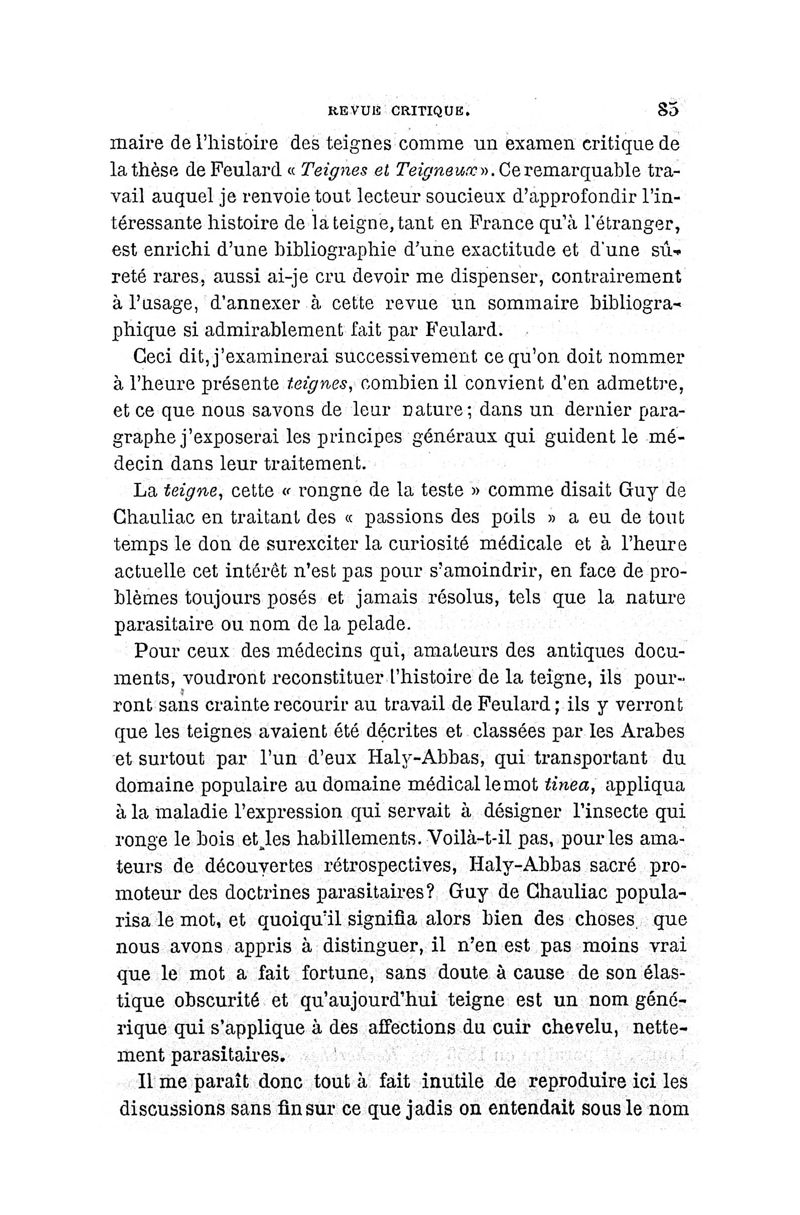 REVUE CRITIQUE. 85

maire de l'histoire des teignes comme un examen critique de la thèse de Feulard « Teignes et Teigneux ». Ce remarquable travail auquel je renvoie tout lecteur soucieux d'approfondir l'intéressante histoire de la teigne, tant en France qu'à l'étranger, est enrichi d'une bibliographie d'une exactitude et d'une sûreté rares, aussi ai-je cru devoir me dispenser, contrairement à l'usage, d'annexer à cette revue un sommaire bibliographique si admirablement fait par Feulard.

Ceci dit, j'examinerai successivement ce qu'on doit nommer à l'heure présente teignes, combien il convient d'en admettre, et ce que nous savons de leur nature; dans un dernier paragraphe j'exposerai les principes généraux qui guident le médecin dans leur traitement.

La teigne, cette « rongne de la teste » comme disait Guy de Chauliac en traitant des « passions des poils » a eu de tout temps le don de surexciter la curiosité médicale et à l'heure actuelle cet intérêt n'est pas pour s'amoindrir, en face de problèmes toujours posés et jamais résolus, tels que la nature parasitaire ou nom de la pelade.

Pour ceux des médecins qui, amateurs des antiques documents, voudront reconstituer l'histoire de la teigne, ils pourront sans crainte recourir au travail de Feulard; ils y verront que les teignes avaient été décrites et classées par les Arabes et surtout par l'un d'eux Haly-Abbas, qui transportant du domaine populaire au domaine médical le mot tinea, appliqua à la maladie l'expression qui servait à désigner l'insecte qui ronge le bois et les habillements. Voilà-t-il pas, pour les amateurs de découvertes rétrospectives, Haly-Abbas sacré promoteur des doctrines parasitaires? Guy de Chauliac popularisa le mot, et quoiqu'il signifia alors bien des choses que nous avons appris à distinguer, il n'en est pas moins vrai que le mot a fait fortune, sans doute à cause de son élastique obscurité et qu'aujourd'hui teigne est un nom générique qui s'applique à des affections du cuir chevelu, nettement parasitaires.

Il me paraît donc tout à fait inutile de reproduire ici les discussions sans fin sur ce que jadis on entendait sous le nom